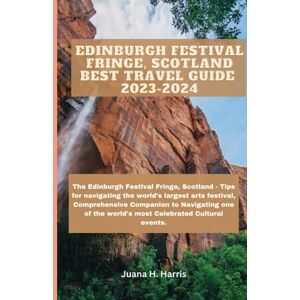 EDINBURGH FESTIVAL FRINGE, SCOTLAND BEST TRAVEL GUIDE 2023-2024

The Edinburgh Festival Fringe, Scotland - Tips for navigating the world's largest arts festival, Comprehensive Companion to Navigating one of the world's most Celebrated Cultural events.

Juana H. Harris